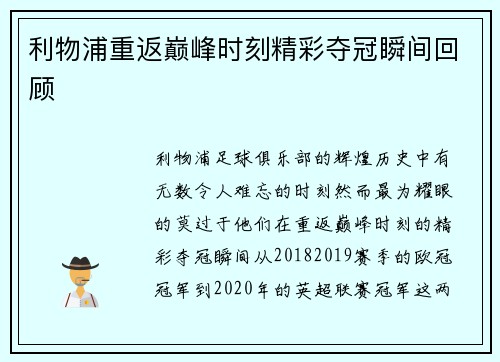 利物浦重返巅峰时刻精彩夺冠瞬间回顾

利物浦足球俱乐部的辉煌历史中有无数令人难忘的时刻然而最为耀眼的莫过于他们在重返巅峰时刻的精彩夺冠瞬间从20182019赛季的欧冠冠军到2020年的英超联赛冠军这两